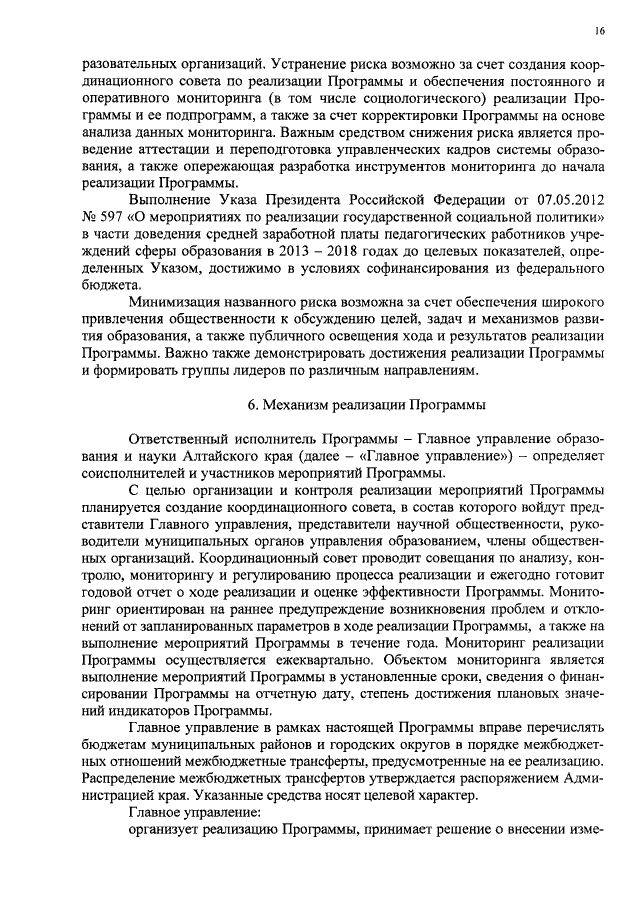 16

разовательных организаций. Устранение риска возможно за счет создания координационного совета по реализации Программы и обеспечения постоянного и оперативного мониторинга (в том числе социологического) реализации Программы и ее подпрограмм, а также за счет корректировки Программы на основе анализа данных мониторинга. Важным средством снижения риска является проведение аттестации и переподготовка управленческих кадров системы образования, а также опережающая разработка инструментов мониторинга до начала реализации Программы.

Выполнение Указа Президента Российской Федерации от 07.05.2012 № 597 «О мероприятиях по реализации государственной социальной политики» в части доведения средней заработной платы педагогических работников учреждений сферы образования в 2013 – 2018 годах до целевых показателей, определенных Указом, достижимо в условиях софинансирования из федерального бюджета.

Минимизация названного риска возможна за счет обеспечения широкого привлечения общественности к обсуждению целей, задач и механизмов развития образования, а также публичного освещения хода и результатов реализации Программы. Важно также демонстрировать достижения реализации Программы и формировать группы лидеров по различным направлениям.

6. Механизм реализации Программы

Ответственный исполнитель Программы – Главное управление образования и науки Алтайского края (далее – «Главное управление») – определяет соисполнителей и участников мероприятий Программы.

С целью организации и контроля реализации мероприятий Программы планируется создание координационного совета, в состав которого войдут представители Главного управления, представители научной общественности, руководители муниципальных органов управления образованием, члены общественных организаций. Координационный совет проводит совещания по анализу, контролю, мониторингу и регулированию процесса реализации и ежегодно готовит годовой отчет о ходе реализации и оценке эффективности Программы. Мониторинг ориентирован на раннее предупреждение возникновения проблем и отклонений от запланированных параметров в ходе реализации Программы, а также на выполнение мероприятий Программы в течение года. Мониторинг реализации Программы осуществляется ежеквартально. Объектом мониторинга является выполнение мероприятий Программы в установленные сроки, сведения о финансировании Программы на отчетную дату, степень достижения плановых значений индикаторов Программы.

Главное управление в рамках настоящей Программы вправе перечислять бюджетам муниципальных районов и городских округов в порядке межбюджетных отношений межбюджетные трансферты, предусмотренные на ее реализацию. Распределение межбюджетных трансфертов утверждается распоряжением Администрацией края. Указанные средства носят целевой характер.

Главное управление:

организует реализацию Программы, принимает решение о внесении изме-